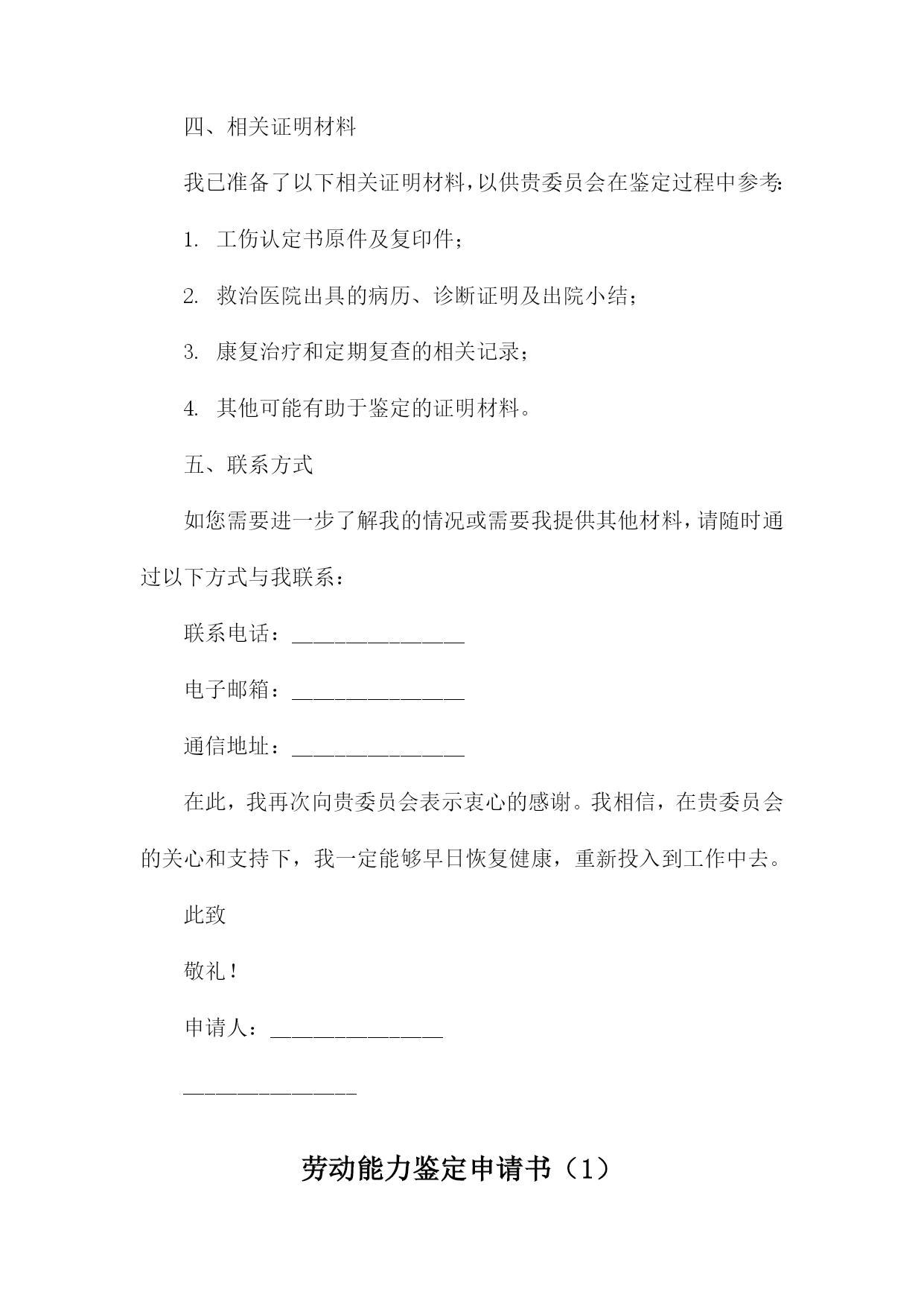 四、相关证明材料

我已准备了以下相关证明材料，以供贵委员会在鉴定过程中参考：

1. 工伤认定书原件及复印件；

2. 救治医院出具的病历、诊断证明及出院小结；

3. 康复治疗和定期复查的相关记录；

4. 其他可能有助于鉴定的证明材料。

五、联系方式

如您需要进一步了解我的情况或需要我提供其他材料，请随时通过以下方式与我联系：

联系电话：________________

电子邮箱：________________

通信地址：________________

在此，我再次向贵委员会表示衷心的感谢。我相信，在贵委员会的关心和支持下，我一定能够早日恢复健康，重新投入到工作中去。

此致

敬礼！

申请人：________________

________________

劳动能力鉴定申请书（1）